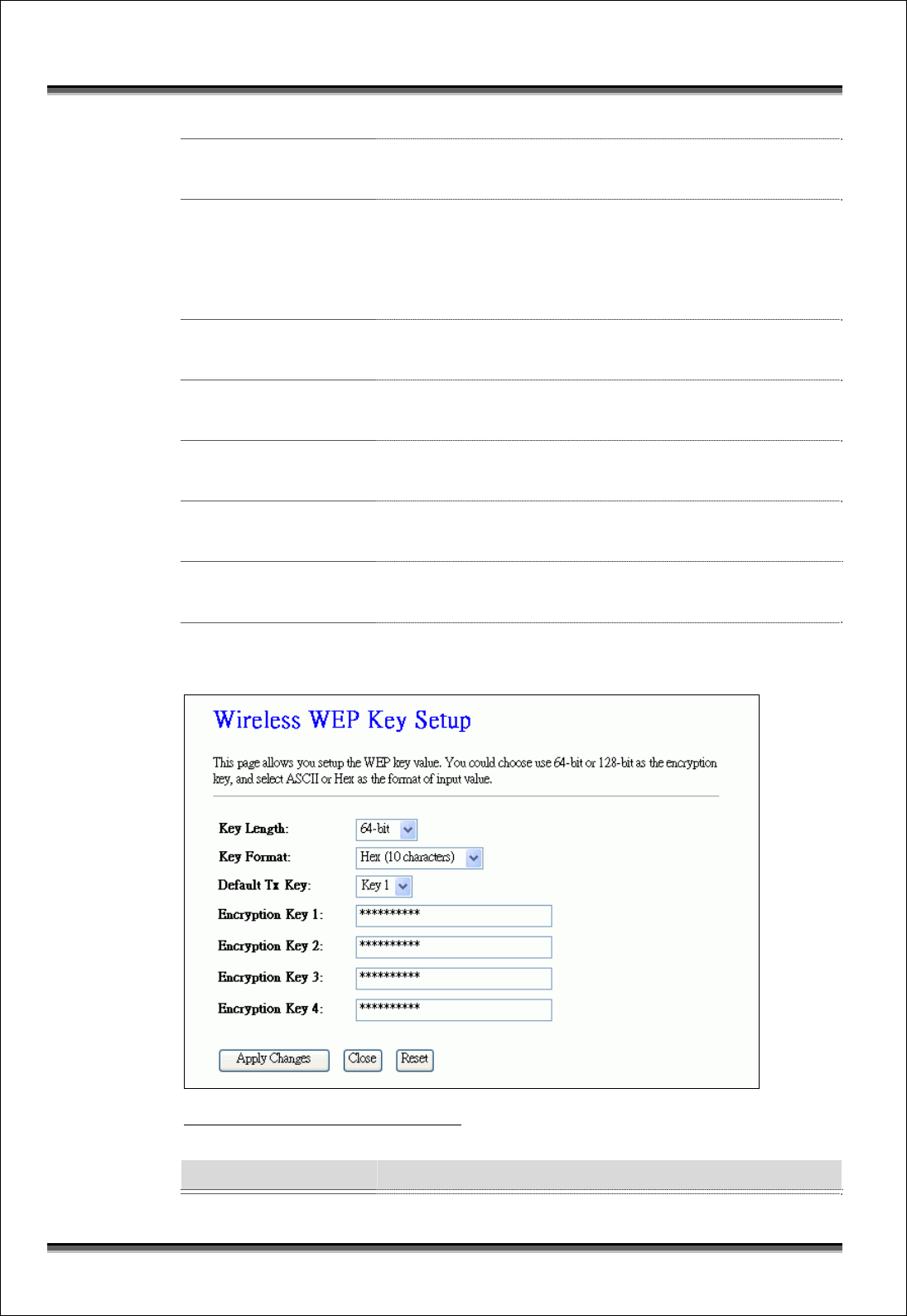 Wireless WEP Key Setup

This page allows you setup the WEP key value. You could choose use 64-bit or 128-bit as the encryption key, and select ASCII or Hex as the format of input value.

Key Length: 64-bit

Key Format: Hex (10 characters)

Default Tx Key: Key 1

Encryption Key 1: **********

Encryption Key 2: **********

Encryption Key 3: **********

Encryption Key 4: **********

Apply Changes Close Reset